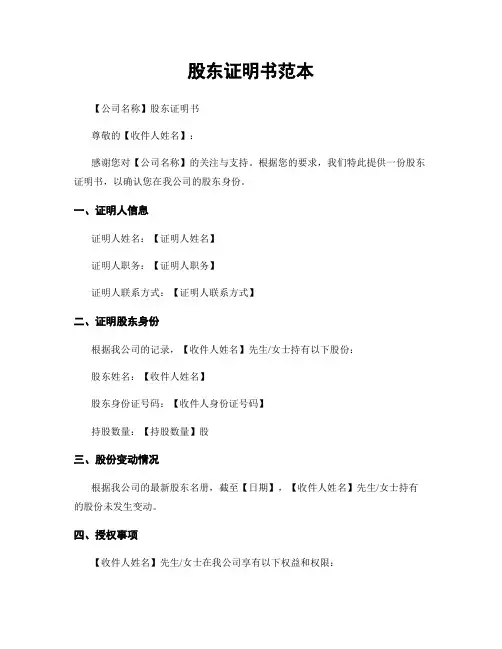 股东证明书范本

【公司名称】股东证明书

尊敬的【收件人姓名】：

感谢您对【公司名称】的关注与支持。根据您的要求，我们特此提供一份股东证明书，以确认您在我公司的股东身份。

一、证明人信息

证明人姓名：【证明人姓名】

证明人职务：【证明人职务】

证明人联系方式：【证明人联系方式】

二、证明股东身份

根据我公司的记录，【收件人姓名】先生/女士持有以下股份：

股东姓名：【收件人姓名】

股东身份证号码：【收件人身份证号码】

持股数量：【持股数量】股

三、股份变动情况

根据我公司的最新股东名册，截至【日期】，【收件人姓名】先生/女士持有的股份未发生变动。

四、授权事项

【收件人姓名】先生/女士在我公司享有以下权益和权限：